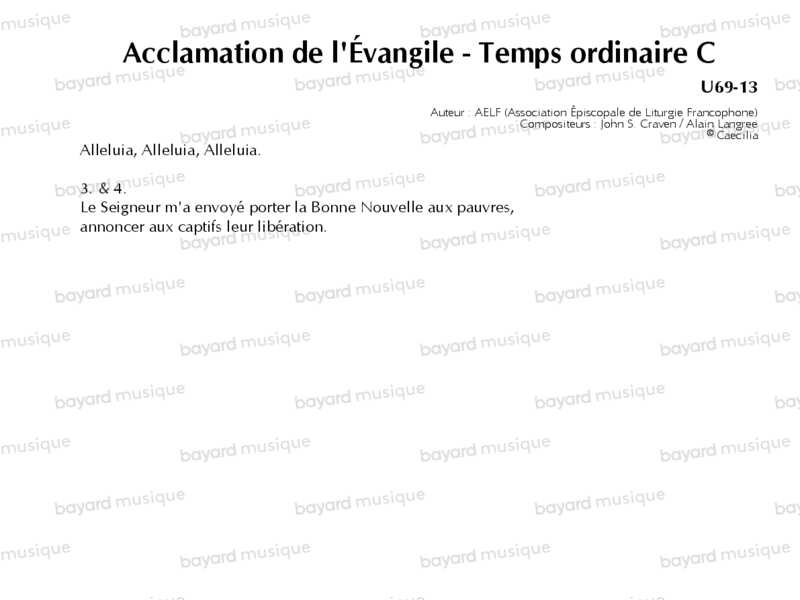 Acclamation de l'Évangile - Temps ordinaire C

U69-13

Auteur : AELF (Association Épiscopale de Liturgie Francophone)
Compositeurs : John S. Craven / Alain Langree
© Caecilia

Alleluia, Alleluia, Alleluia.

3. & 4.
Le Seigneur m'a envoyé porter la Bonne Nouvelle aux pauvres, annoncer aux captifs leur libération.

bayard musique